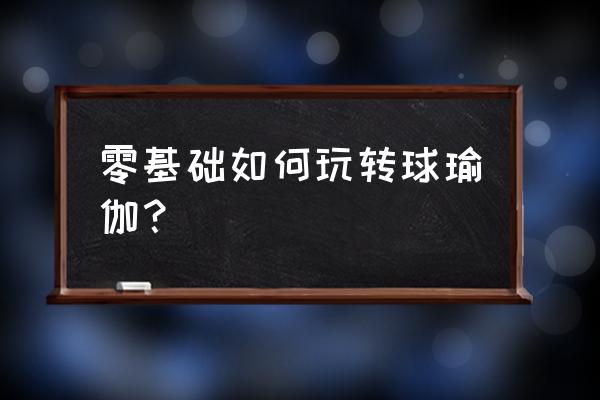 零基础如何玩转球瑜伽？